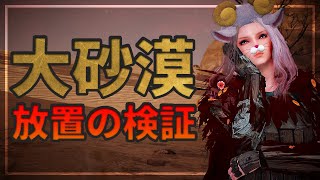 大砂漠
放置の検証